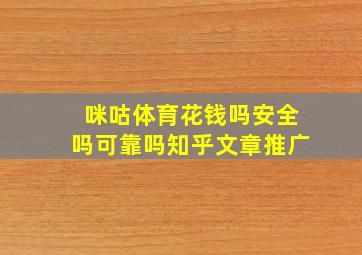 咪咕体育花钱吗安全吗可靠吗知乎文章推广